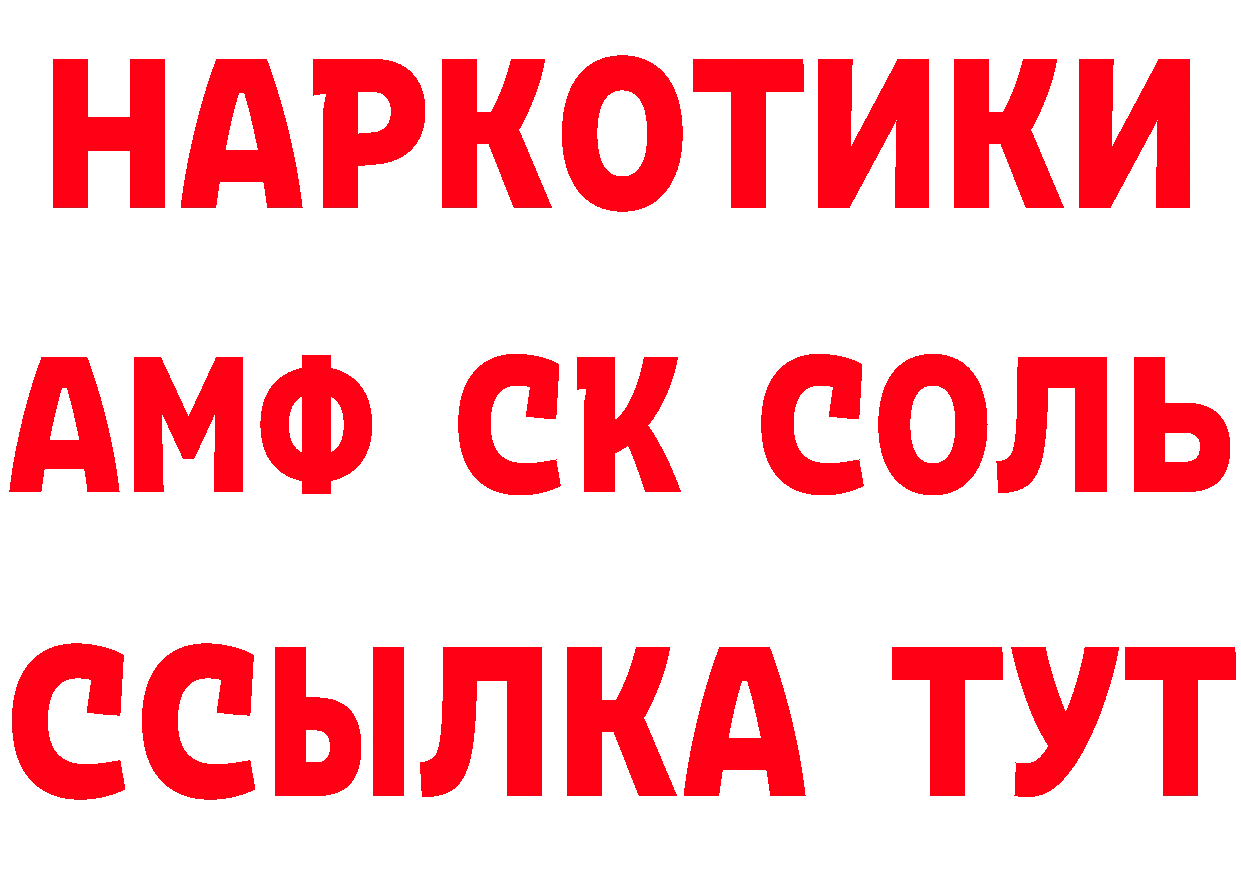 НАРКОТИКИ

АМФ СК СОЛЬ

ССЫЛКА ТУТ